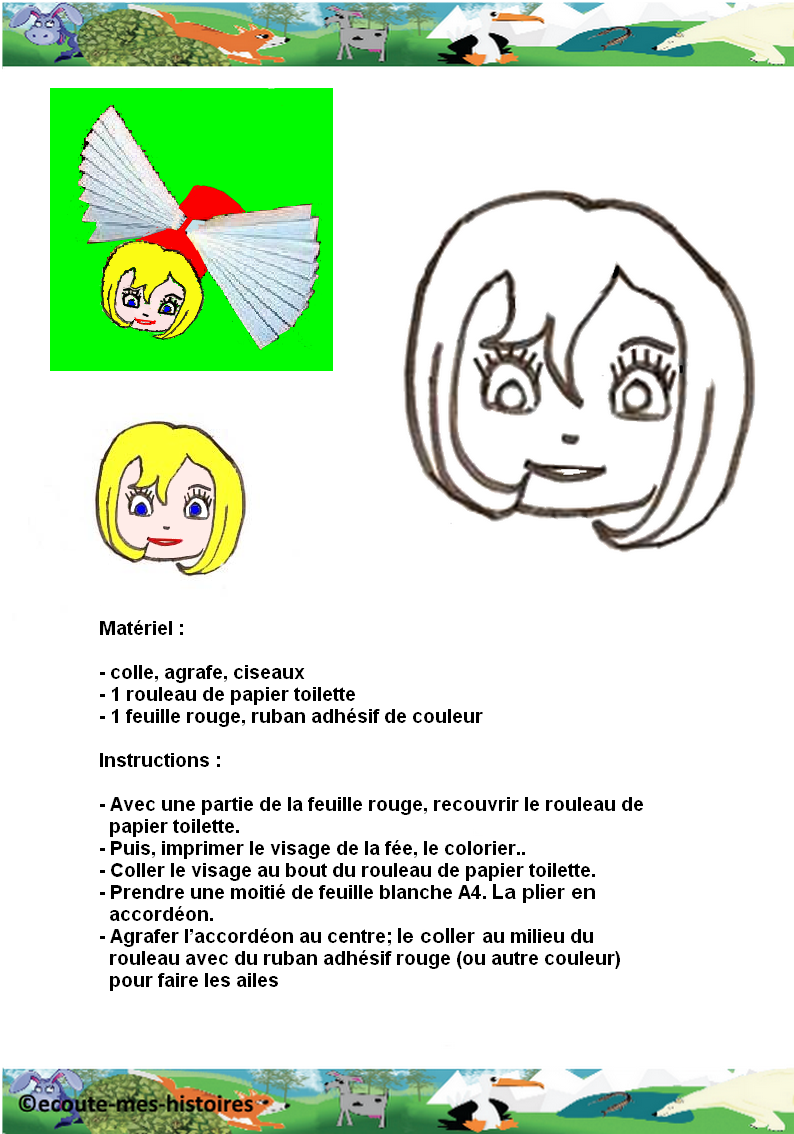 Matériel :

- colle, agrafe, ciseaux
- 1 rouleau de papier toilette
- 1 feuille rouge, ruban adhésif de couleur

Instructions :

- Avec une partie de la feuille rouge, recouvrir le rouleau de papier toilette.
- Puis, imprimer le visage de la fée, le colorier..
- Coller le visage au bout du rouleau de papier toilette.
- Prendre une moitié de feuille blanche A4. La plier en accordéon.
- Agrafer l'accordéon au centre; le coller au milieu du rouleau avec du ruban adhésif rouge (ou autre couleur) pour faire les ailes

©ecoute-mes-histoires